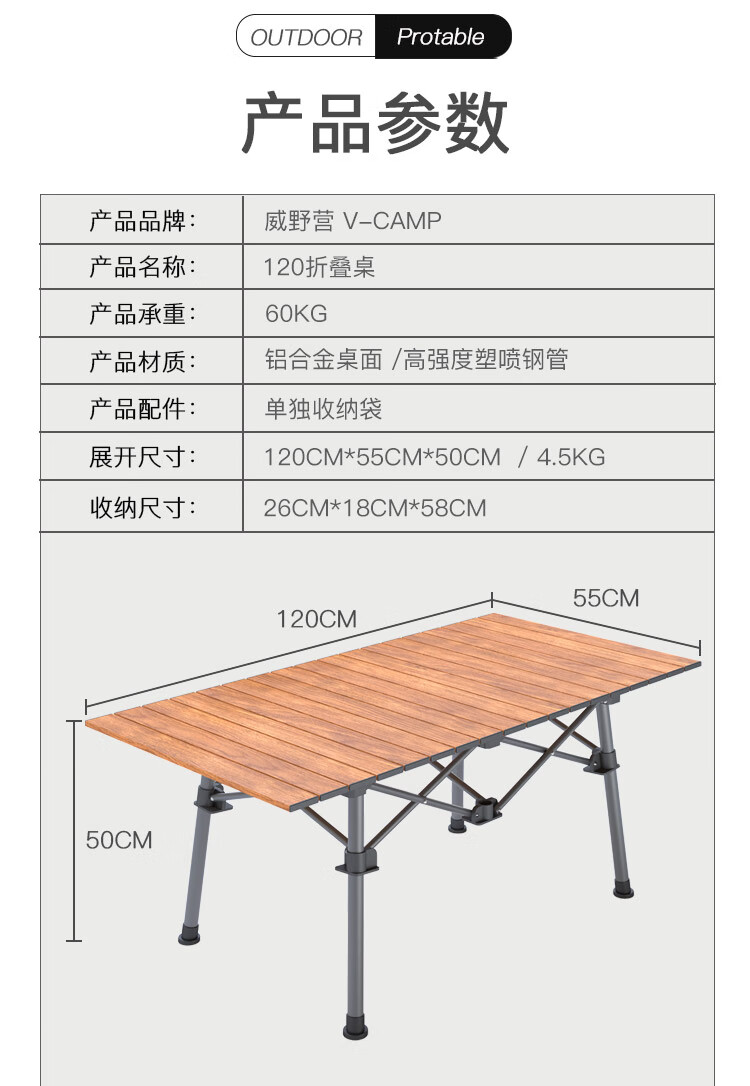 OUTDOOR Protable

产品参数

产品品牌: 威野营 V-CAMP
产品名称: 120折叠桌
产品承重: 60KG
产品材质: 铝合金桌面 /高强度塑喷钢管
产品配件: 单独收纳袋
展开尺寸: 120CM*55CM*50CM / 4.5KG
收纳尺寸: 26CM*18CM*58CM

120CM
55CM
50CM